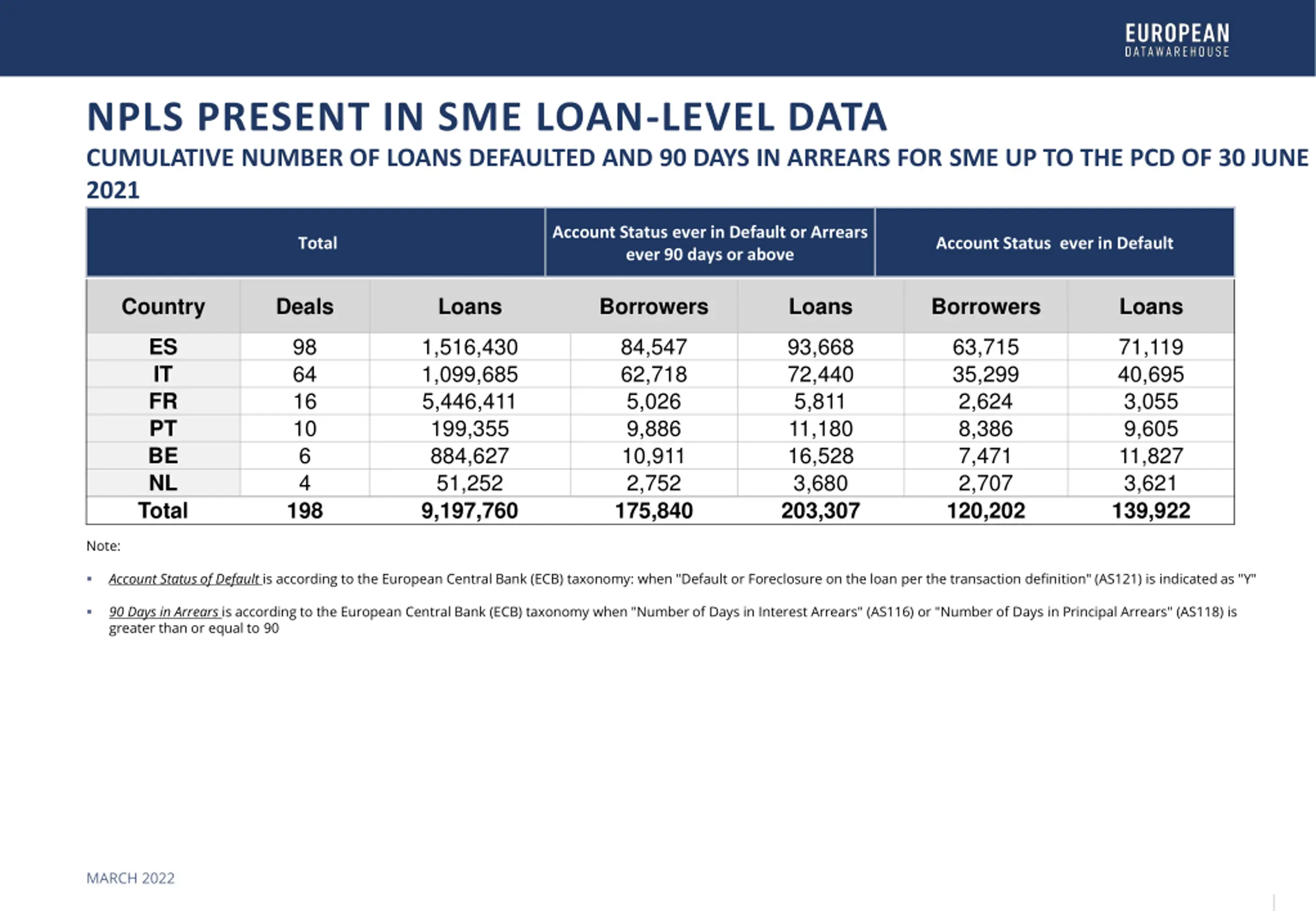 EUROPEAN
DATAWAREHOUSE

NPLS PRESENT IN SME LOAN-LEVEL DATA

CUMULATIVE NUMBER OF LOANS DEFAULTED AND 90 DAYS IN ARREARS FOR SME UP TO THE PCD OF 30 JUNE 2021

| Total | | | Account Status ever in Default or Arrears ever 90 days or above | | Account Status ever in Default | |
|---|---|---|---|---|---|---|
| Country | Deals | Loans | Borrowers | Loans | Borrowers | Loans |
| ES | 98 | 1,516,430 | 84,547 | 93,668 | 63,715 | 71,119 |
| IT | 64 | 1,099,685 | 62,718 | 72,440 | 35,299 | 40,695 |
| FR | 16 | 5,446,411 | 5,026 | 5,811 | 2,624 | 3,055 |
| PT | 10 | 199,355 | 9,886 | 11,180 | 8,386 | 9,605 |
| BE | 6 | 884,627 | 10,911 | 16,528 | 7,471 | 11,827 |
| NL | 4 | 51,252 | 2,752 | 3,680 | 2,707 | 3,621 |
| Total | 198 | 9,197,760 | 175,840 | 203,307 | 120,202 | 139,922 |

Note:

• Account Status of Default is according to the European Central Bank (ECB) taxonomy: when "Default or Foreclosure on the loan per the transaction definition" (AS121) is indicated as "Y"

• 90 Days in Arrears is according to the European Central Bank (ECB) taxonomy when "Number of Days in Interest Arrears" (AS116) or "Number of Days in Principal Arrears" (AS118) is greater than or equal to 90

MARCH 2022